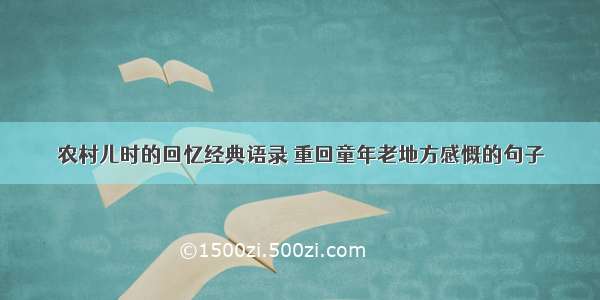 农村儿时的回忆经典语录 重回童年老地方感慨的句子

©1500zi.500zi.com